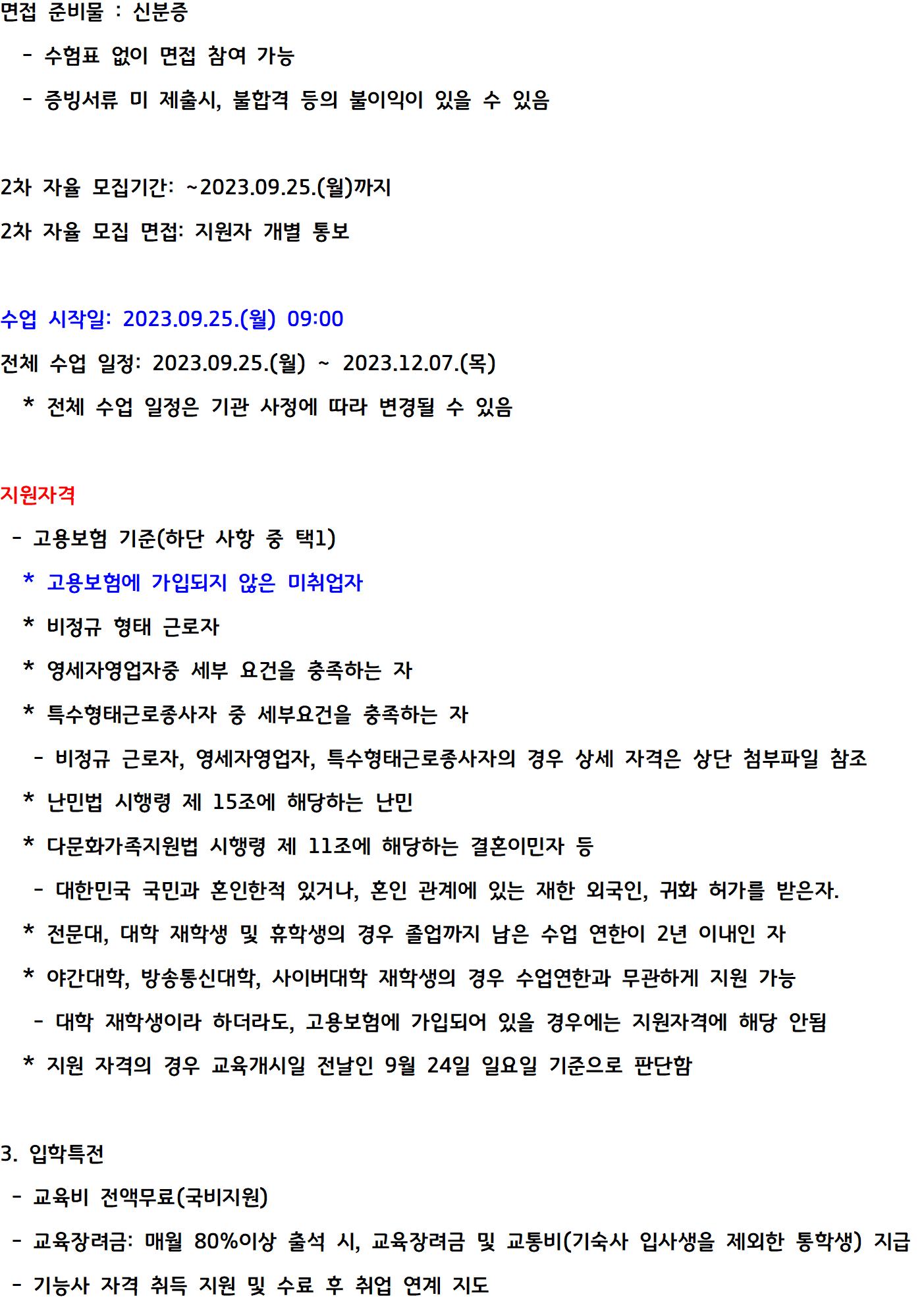 면접 준비물 : 신분증

- 수험표 없이 면접 참여 가능

- 증빙서류 미 제출시, 불합격 등의 불이익이 있을 수 있음

2차 자율 모집기간: ~2023.09.25.(월)까지

2차 자율 모집 면접: 지원자 개별 통보

수업 시작일: 2023.09.25.(월) 09:00

전체 수업 일정: 2023.09.25.(월) ~ 2023.12.07.(목)

* 전체 수업 일정은 기관 사정에 따라 변경될 수 있음

지원자격

- 고용보험 기준(하단 사항 중 택1)

* 고용보험에 가입되지 않은 미취업자

* 비정규 형태 근로자

* 영세자영업자중 세부 요건을 충족하는 자

* 특수형태근로종사자 중 세부요건을 충족하는 자

- 비정규 근로자, 영세자영업자, 특수형태근로종사자의 경우 상세 자격은 상단 첨부파일 참조

* 난민법 시행령 제 15조에 해당하는 난민

* 다문화가족지원법 시행령 제 11조에 해당하는 결혼이민자 등

- 대한민국 국민과 혼인한적 있거나, 혼인 관계에 있는 재한 외국인, 귀화 허가를 받은자.

* 전문대, 대학 재학생 및 휴학생의 경우 졸업까지 남은 수업 연한이 2년 이내인 자

* 야간대학, 방송통신대학, 사이버대학 재학생의 경우 수업연한과 무관하게 지원 가능

- 대학 재학생이라 하더라도, 고용보험에 가입되어 있을 경우에는 지원자격에 해당 안됨

* 지원 자격의 경우 교육개시일 전날인 9월 24일 일요일 기준으로 판단함

3. 입학특전

- 교육비 전액무료(국비지원)

- 교육장려금: 매월 80%이상 출석 시, 교육장려금 및 교통비(기숙사 입사생을 제외한 통학생) 지급

- 기능사 자격 취득 지원 및 수료 후 취업 연계 지도